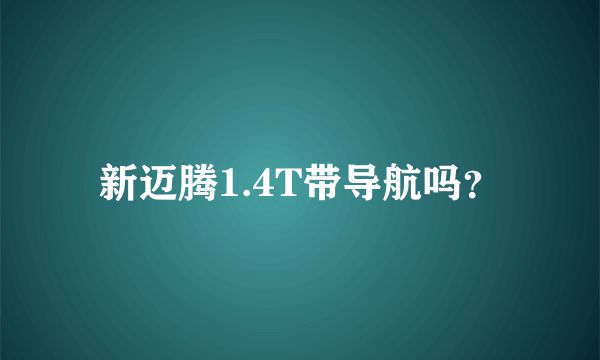 新迈腾1.4T带导航吗?